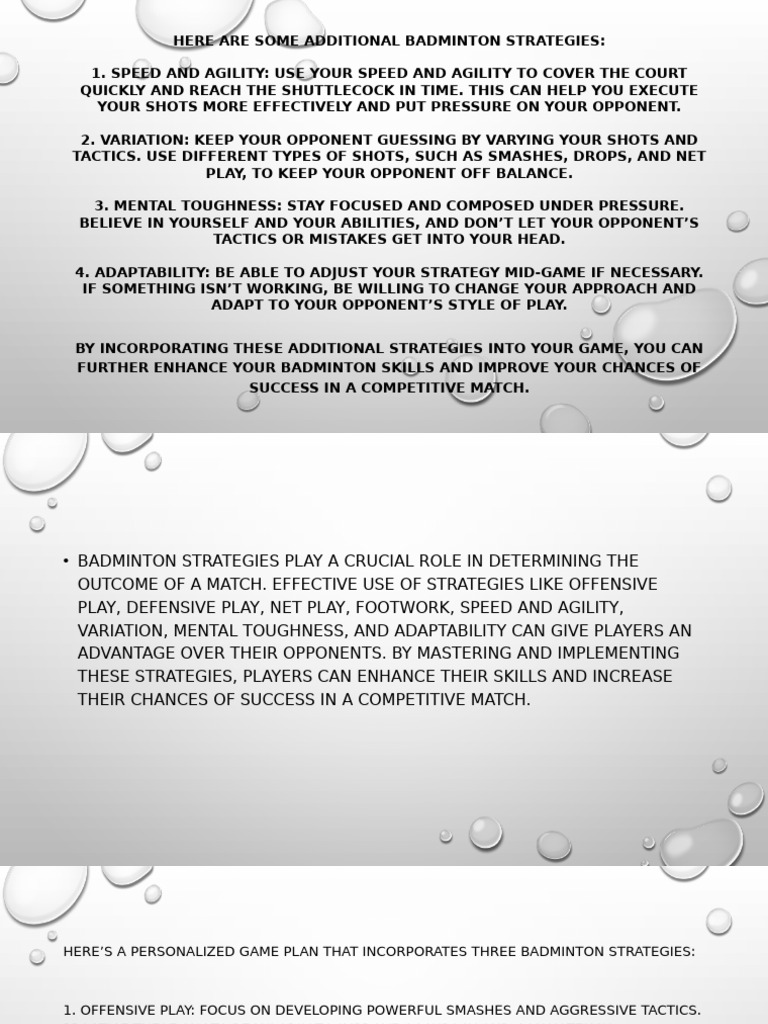 HERE ARE SOME ADDITIONAL BADMINTON STRATEGIES:

1. SPEED AND AGILITY: USE YOUR SPEED AND AGILITY TO COVER THE COURT QUICKLY AND REACH THE SHUTTLECOCK IN TIME. THIS CAN HELP YOU EXECUTE YOUR SHOTS MORE EFFECTIVELY AND PUT PRESSURE ON YOUR OPPONENT.

2. VARIATION: KEEP YOUR OPPONENT GUESSING BY VARYING YOUR SHOTS AND TACTICS. USE DIFFERENT TYPES OF SHOTS, SUCH AS SMASHES, DROPS, AND NET PLAY, TO KEEP YOUR OPPONENT OFF BALANCE.

3. MENTAL TOUGHNESS: STAY FOCUSED AND COMPOSED UNDER PRESSURE. BELIEVE IN YOURSELF AND YOUR ABILITIES, AND DON'T LET YOUR OPPONENT'S TACTICS OR MISTAKES GET INTO YOUR HEAD.

4. ADAPTABILITY: BE ABLE TO ADJUST YOUR STRATEGY MID-GAME IF NECESSARY. IF SOMETHING ISN'T WORKING, BE WILLING TO CHANGE YOUR APPROACH AND ADAPT TO YOUR OPPONENT'S STYLE OF PLAY.

BY INCORPORATING THESE ADDITIONAL STRATEGIES INTO YOUR GAME, YOU CAN FURTHER ENHANCE YOUR BADMINTON SKILLS AND IMPROVE YOUR CHANCES OF SUCCESS IN A COMPETITIVE MATCH.

• BADMINTON STRATEGIES PLAY A CRUCIAL ROLE IN DETERMINING THE OUTCOME OF A MATCH. EFFECTIVE USE OF STRATEGIES LIKE OFFENSIVE PLAY, DEFENSIVE PLAY, NET PLAY, FOOTWORK, SPEED AND AGILITY, VARIATION, MENTAL TOUGHNESS, AND ADAPTABILITY CAN GIVE PLAYERS AN ADVANTAGE OVER THEIR OPPONENTS. BY MASTERING AND IMPLEMENTING THESE STRATEGIES, PLAYERS CAN ENHANCE THEIR SKILLS AND INCREASE THEIR CHANCES OF SUCCESS IN A COMPETITIVE MATCH.

HERE'S A PERSONALIZED GAME PLAN THAT INCORPORATES THREE BADMINTON STRATEGIES:

1. OFFENSIVE PLAY: FOCUS ON DEVELOPING POWERFUL SMASHES AND AGGRESSIVE TACTICS.